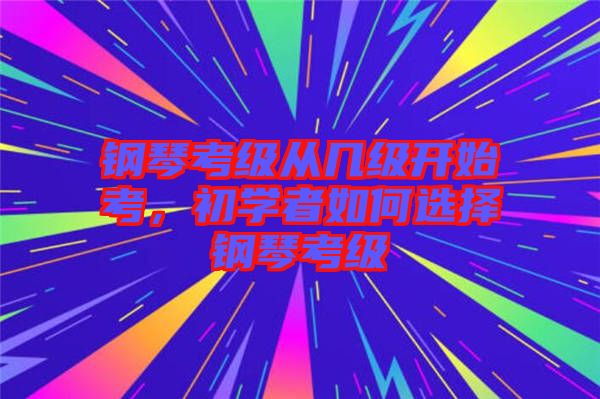 钢琴考级从几级开始考，初学者如何选择钢琴考级